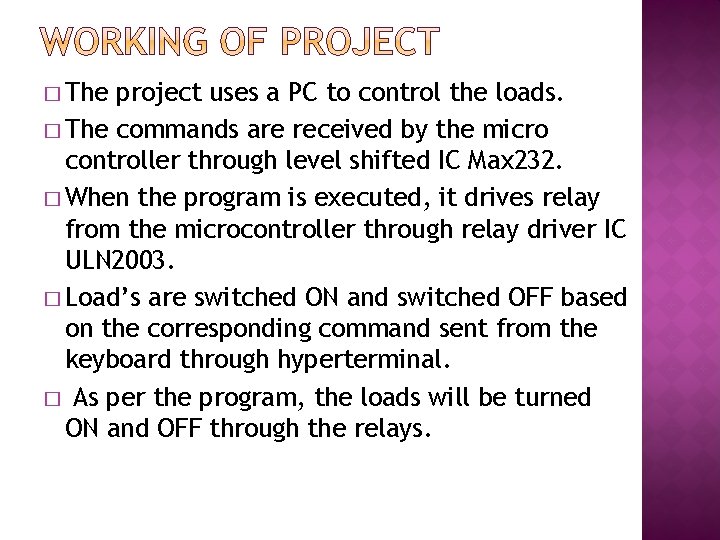 WORKING OF PROJECT

□ The project uses a PC to control the loads.

□ The commands are received by the micro controller through level shifted IC Max232.

□ When the program is executed, it drives relay from the microcontroller through relay driver IC ULN2003.

□ Load's are switched ON and switched OFF based on the corresponding command sent from the keyboard through hyperterminal.

□ As per the program, the loads will be turned ON and OFF through the relays.